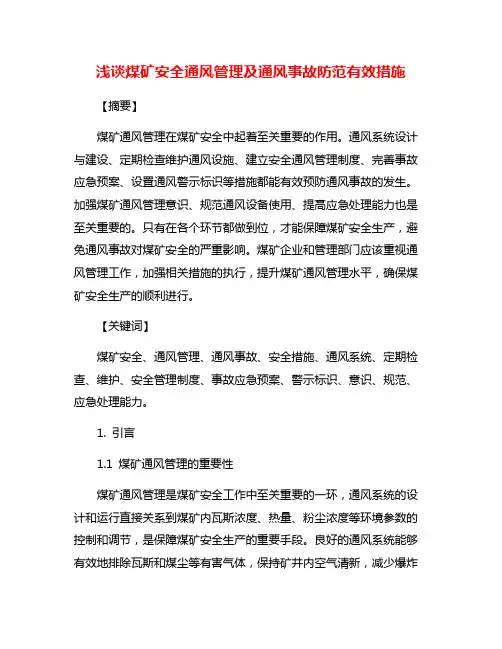 浅谈煤矿安全通风管理及通风事故防范有效措施

【摘要】

煤矿通风管理在煤矿安全中起着至关重要的作用。通风系统设计与建设、定期检查维护通风设施、建立安全通风管理制度、完善事故应急预案、设置通风警示标识等措施都能有效预防通风事故的发生。加强煤矿通风管理意识、规范通风设备使用、提高应急处理能力也是至关重要的。只有在各个环节都做到位，才能保障煤矿安全生产，避免通风事故对煤矿安全的严重影响。煤矿企业和管理部门应该重视通风管理工作，加强相关措施的执行，提升煤矿通风管理水平，确保煤矿安全生产的顺利进行。

【关键词】

煤矿安全、通风管理、通风事故、安全措施、通风系统、定期检查、维护、安全管理制度、事故应急预案、警示标识、意识、规范、应急处理能力。

1. 引言

1.1 煤矿通风管理的重要性

煤矿通风管理是煤矿安全工作中至关重要的一环，通风系统的设计和运行直接关系到煤矿内瓦斯浓度、热量、粉尘浓度等环境参数的控制和调节，是保障煤矿安全生产的重要手段。良好的通风系统能够有效地排除瓦斯和煤尘等有害气体，保持矿井内空气清新，减少爆炸